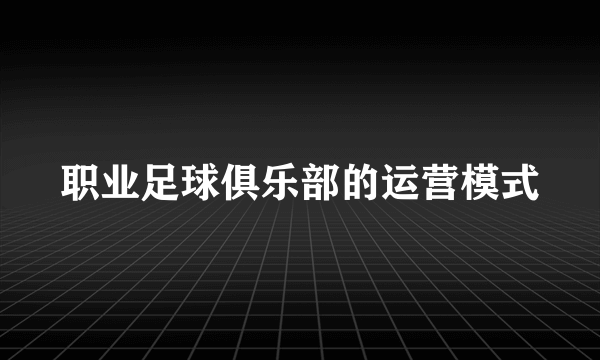 职业足球俱乐部的运营模式